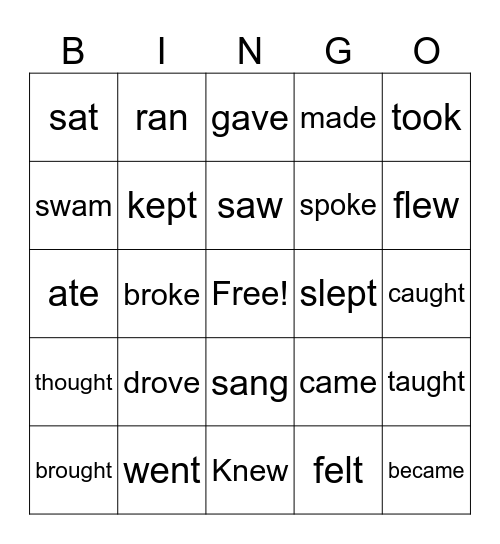 | B | I | N | G | O |
|---|---|---|---|---|
| sat | ran | gave | made | took |
| swam | kept | saw | spoke | flew |
| ate | broke | Free! | slept | caught |
| thought | drove | sang | came | taught |
| brought | went | Knew | felt | became |